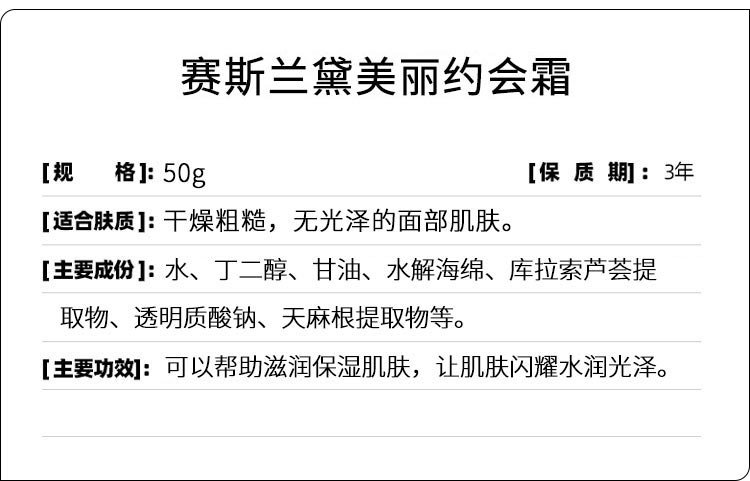 赛斯兰黛美丽约会霜

[规　格]: 50g

[保 质 期]: 3年

[适合肤质]: 干燥粗糙，无光泽的面部肌肤。

[主要成份]: 水、丁二醇、甘油、水解海绵、库拉索芦荟提取物、透明质酸钠、天麻根提取物等。

[主要功效]: 可以帮助滋润保湿肌肤，让肌肤闪耀水润光泽。